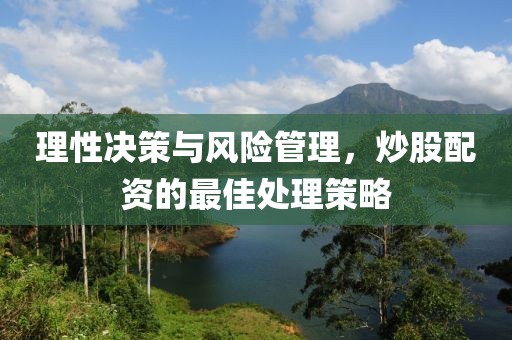 理性决策与风险管理，炒股配资的最佳处理策略